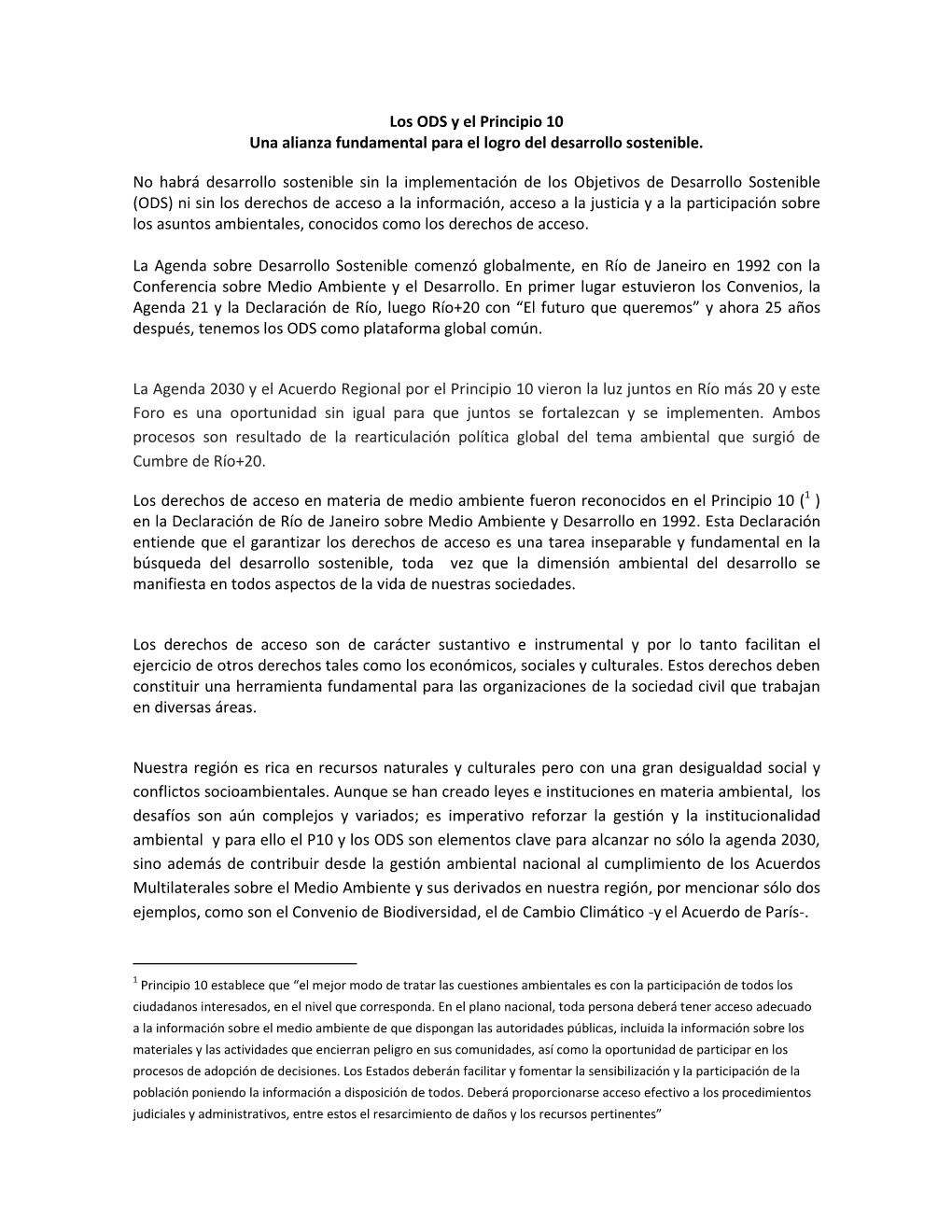 Los ODS y el Principio 10
Una alianza fundamental para el logro del desarrollo sostenible.

No habrá desarrollo sostenible sin la implementación de los Objetivos de Desarrollo Sostenible (ODS) ni sin los derechos de acceso a la información, acceso a la justicia y a la participación sobre los asuntos ambientales, conocidos como los derechos de acceso.

La Agenda sobre Desarrollo Sostenible comenzó globalmente, en Río de Janeiro en 1992 con la Conferencia sobre Medio Ambiente y el Desarrollo. En primer lugar estuvieron los Convenios, la Agenda 21 y la Declaración de Río, luego Río+20 con “El futuro que queremos” y ahora 25 años después, tenemos los ODS como plataforma global común.

La Agenda 2030 y el Acuerdo Regional por el Principio 10 vieron la luz juntos en Río más 20 y este Foro es una oportunidad sin igual para que juntos se fortalezcan y se implementen. Ambos procesos son resultado de la rearticulación política global del tema ambiental que surgió de Cumbre de Río+20.

Los derechos de acceso en materia de medio ambiente fueron reconocidos en el Principio 10 ($^1$ ) en la Declaración de Río de Janeiro sobre Medio Ambiente y Desarrollo en 1992. Esta Declaración entiende que el garantizar los derechos de acceso es una tarea inseparable y fundamental en la búsqueda del desarrollo sostenible, toda vez que la dimensión ambiental del desarrollo se manifiesta en todos aspectos de la vida de nuestras sociedades.

Los derechos de acceso son de carácter sustantivo e instrumental y por lo tanto facilitan el ejercicio de otros derechos tales como los económicos, sociales y culturales. Estos derechos deben constituir una herramienta fundamental para las organizaciones de la sociedad civil que trabajan en diversas áreas.

Nuestra región es rica en recursos naturales y culturales pero con una gran desigualdad social y conflictos socioambientales. Aunque se han creado leyes e instituciones en materia ambiental, los desafíos son aún complejos y variados; es imperativo reforzar la gestión y la institucionalidad ambiental y para ello el P10 y los ODS son elementos clave para alcanzar no sólo la agenda 2030, sino además de contribuir desde la gestión ambiental nacional al cumplimiento de los Acuerdos Multilaterales sobre el Medio Ambiente y sus derivados en nuestra región, por mencionar sólo dos ejemplos, como son el Convenio de Biodiversidad, el de Cambio Climático -y el Acuerdo de París-.

$^1$ Principio 10 establece que “el mejor modo de tratar las cuestiones ambientales es con la participación de todos los ciudadanos interesados, en el nivel que corresponda. En el plano nacional, toda persona deberá tener acceso adecuado a la información sobre el medio ambiente de que dispongan las autoridades públicas, incluida la información sobre los materiales y las actividades que encierran peligro en sus comunidades, así como la oportunidad de participar en los procesos de adopción de decisiones. Los Estados deberán facilitar y fomentar la sensibilización y la participación de la población poniendo la información a disposición de todos. Deberá proporcionarse acceso efectivo a los procedimientos judiciales y administrativos, entre estos el resarcimiento de daños y los recursos pertinentes”